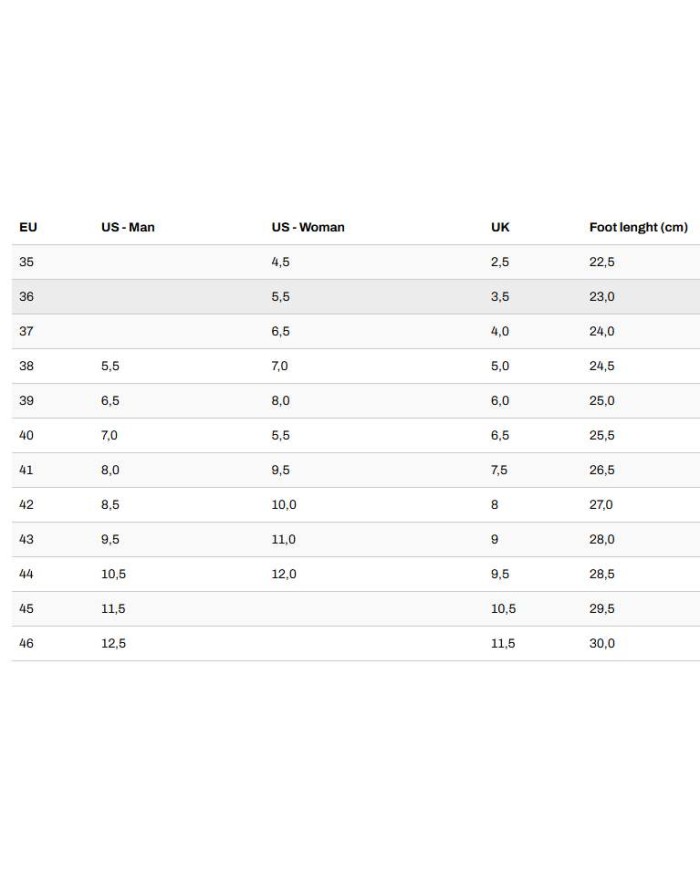 | EU | US - Man | US - Woman | UK | Foot lenght (cm) |
|---|---|---|---|---|
| 35 | | 4,5 | 2,5 | 22,5 |
| 36 | | 5,5 | 3,5 | 23,0 |
| 37 | | 6,5 | 4,0 | 24,0 |
| 38 | 5,5 | 7,0 | 5,0 | 24,5 |
| 39 | 6,5 | 8,0 | 6,0 | 25,0 |
| 40 | 7,0 | 5,5 | 6,5 | 25,5 |
| 41 | 8,0 | 9,5 | 7,5 | 26,5 |
| 42 | 8,5 | 10,0 | 8 | 27,0 |
| 43 | 9,5 | 11,0 | 9 | 28,0 |
| 44 | 10,5 | 12,0 | 9,5 | 28,5 |
| 45 | 11,5 | | 10,5 | 29,5 |
| 46 | 12,5 | | 11,5 | 30,0 |